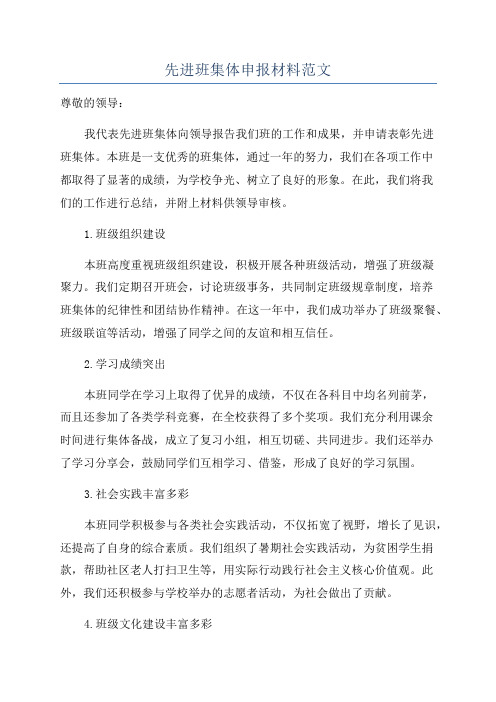 先进班集体申报材料范文

尊敬的领导：

我代表先进班集体向领导报告我们班的工作和成果，并申请表彰先进班集体。本班是一支优秀的班集体，通过一年的努力，我们在各项工作中都取得了显著的成绩，为学校争光、树立了良好的形象。在此，我们将我们的工作进行总结，并附上材料供领导审核。

1.班级组织建设

本班高度重视班级组织建设，积极开展各种班级活动，增强了班级凝聚力。我们定期召开班会，讨论班级事务，共同制定班级规章制度，培养班集体的纪律性和团结协作精神。在这一年中，我们成功举办了班级聚餐、班级联谊等活动，增强了同学之间的友谊和相互信任。

2.学习成绩突出

本班同学在学习上取得了优异的成绩，不仅在各科目中均名列前茅，而且还参加了各类学科竞赛，在全校获得了多个奖项。我们充分利用课余时间进行集体备战，成立了复习小组，相互切磋、共同进步。我们还举办了学习分享会，鼓励同学们互相学习、借鉴，形成了良好的学习氛围。

3.社会实践丰富多彩

本班同学积极参与各类社会实践活动，不仅拓宽了视野，增长了见识，还提高了自身的综合素质。我们组织了暑期社会实践活动，为贫困学生捐款，帮助社区老人打扫卫生等，用实际行动践行社会主义核心价值观。此外，我们还积极参与学校举办的志愿者活动，为社会做出了贡献。

4.班级文化建设丰富多彩